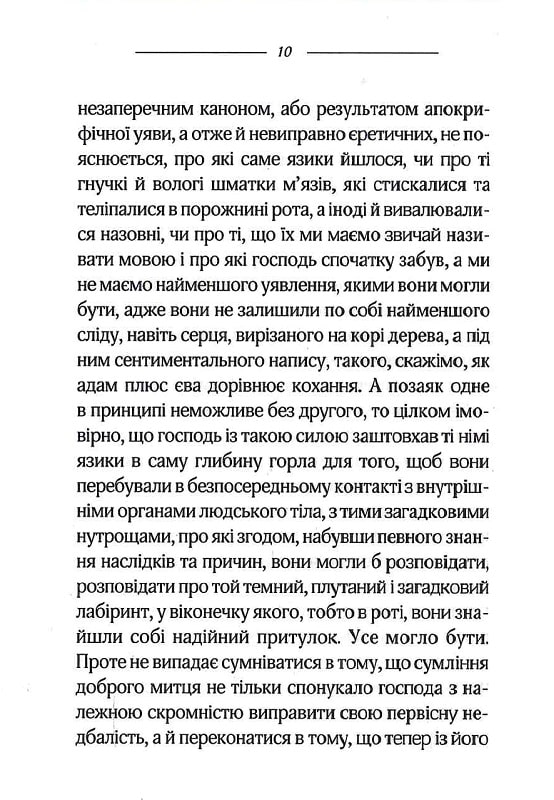 10

незаперечним каноном, або результатом апокрифічної уяви, а отже й невиправно єретичних, не пояснюється, про які саме язики йшлося, чи про ті гнучкі й вологі шматки м'язів, які стискалися та теліпалися в порожнині рота, а іноді й вивалювалися назовні, чи про ті, що їх ми маємо звичай називати мовою і про які господь спочатку забув, а ми не маємо найменшого уявлення, якими вони могли бути, адже вони не залишили по собі найменшого сліду, навіть серця, вирізаного на корі дерева, а під ним сентиментального напису, такого, скажімо, як адам плюс єва дорівнює кохання. А позаяк одне в принципі неможливе без другого, то цілком імовірно, що господь із такою силою заштовхав ті німі язики в саму глибину горла для того, щоб вони перебували в безпосередньому контакті з внутрішніми органами людського тіла, з тими загадковими нутрощами, про які згодом, набувши певного знання наслідків та причин, вони могли б розповідати, розповідати про той темний, плутаний і загадковий лабіринт, у віконечку якого, тобто в роті, вони знайшли собі надійний притулок. Усе могло бути. Проте не випадає сумніватися в тому, що сумління доброго митця не тільки спонукало господа з належною скромністю виправити свою первісну недбалість, а й переконатися в тому, що тепер із його